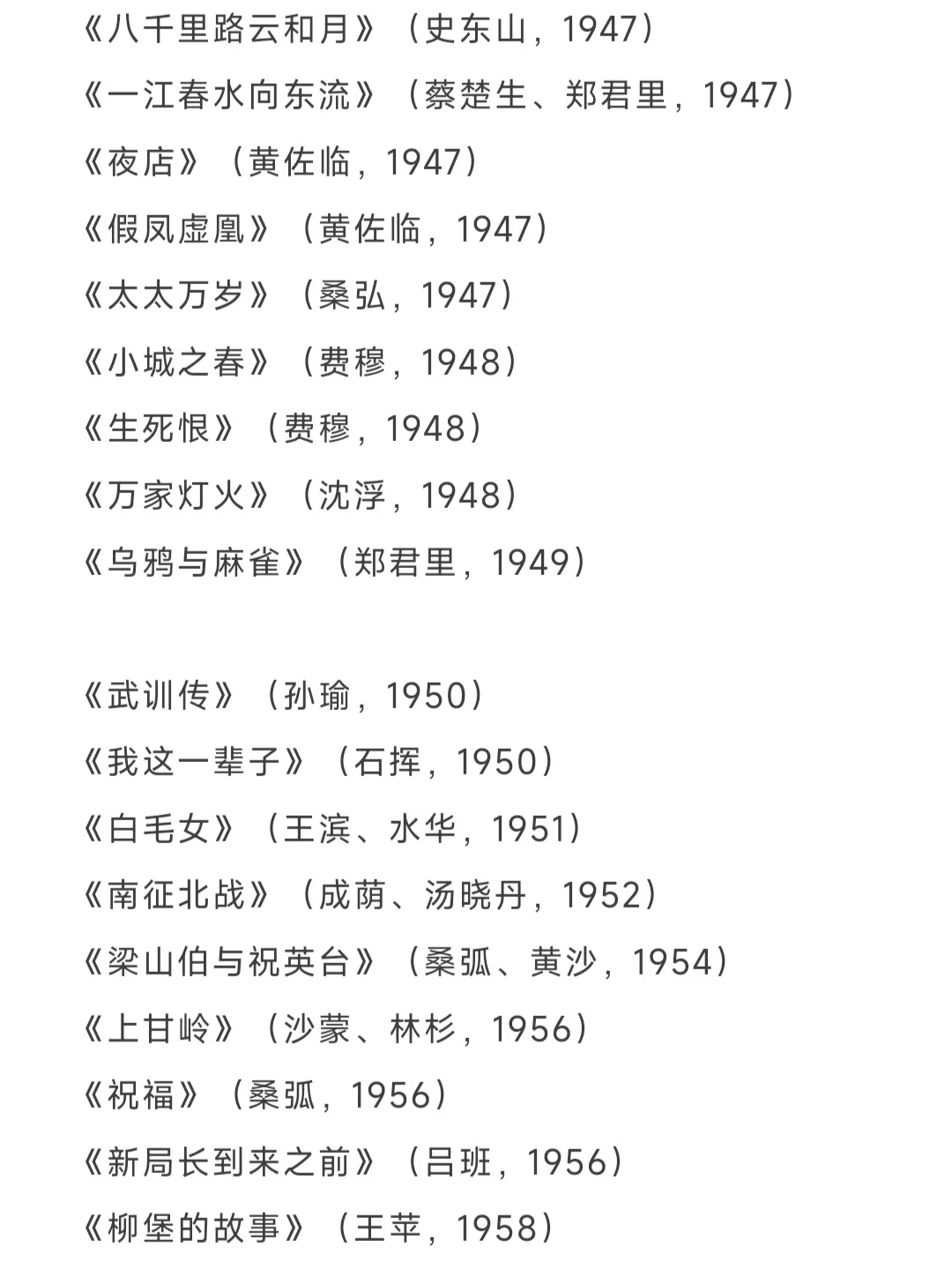 《八千里路云和月》（史东山，1947）
《一江春水向东流》（蔡楚生、郑君里，1947）
《夜店》（黄佐临，1947）
《假凤虚凰》（黄佐临，1947）
《太太万岁》（桑弘，1947）
《小城之春》（费穆，1948）
《生死恨》（费穆，1948）
《万家灯火》（沈浮，1948）
《乌鸦与麻雀》（郑君里，1949）

《武训传》（孙瑜，1950）
《我这一辈子》（石挥，1950）
《白毛女》（王滨、水华，1951）
《南征北战》（成荫、汤晓丹，1952）
《梁山伯与祝英台》（桑弧、黄沙，1954）
《上甘岭》（沙蒙、林杉，1956）
《祝福》（桑弧，1956）
《新局长到来之前》（吕班，1956）
《柳堡的故事》（王苹，1958）